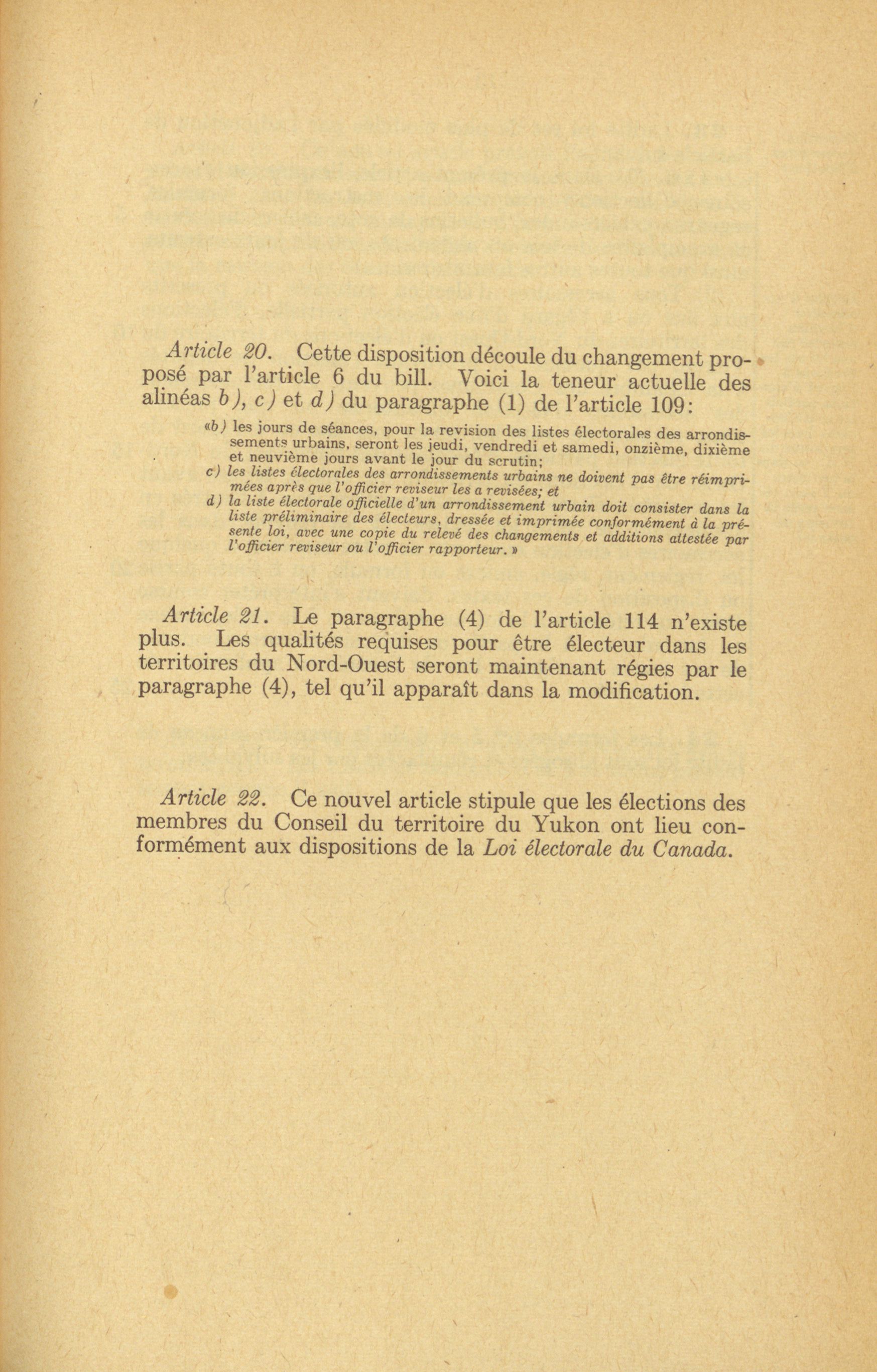 Article 20. Cette disposition découle du changement proposé par l'article 6 du bill. Voici la teneur actuelle des alinéas b), c) et d) du paragraphe (1) de l'article 109:

«b) les jours de séances, pour la revision des listes électorales des arrondissements urbains, seront les jeudi, vendredi et samedi, onzième, dixième et neuvième jours avant le jour du scrutin;

c) les listes électorales des arrondissements urbains ne doivent pas être réimprimées après que l'officier reviseur les a revisées; et

d) la liste électorale officielle d'un arrondissement urbain doit consister dans la liste préliminaire des électeurs, dressée et imprimée conformément à la présente loi, avec une copie du relevé des changements et additions attestée par l'officier reviseur ou l'officier rapporteur.»

Article 21. Le paragraphe (4) de l'article 114 n'existe plus. Les qualités requises pour être électeur dans les territoires du Nord-Ouest seront maintenant régies par le paragraphe (4), tel qu'il apparaît dans la modification.

Article 22. Ce nouvel article stipule que les élections des membres du Conseil du territoire du Yukon ont lieu conformément aux dispositions de la Loi électorale du Canada.